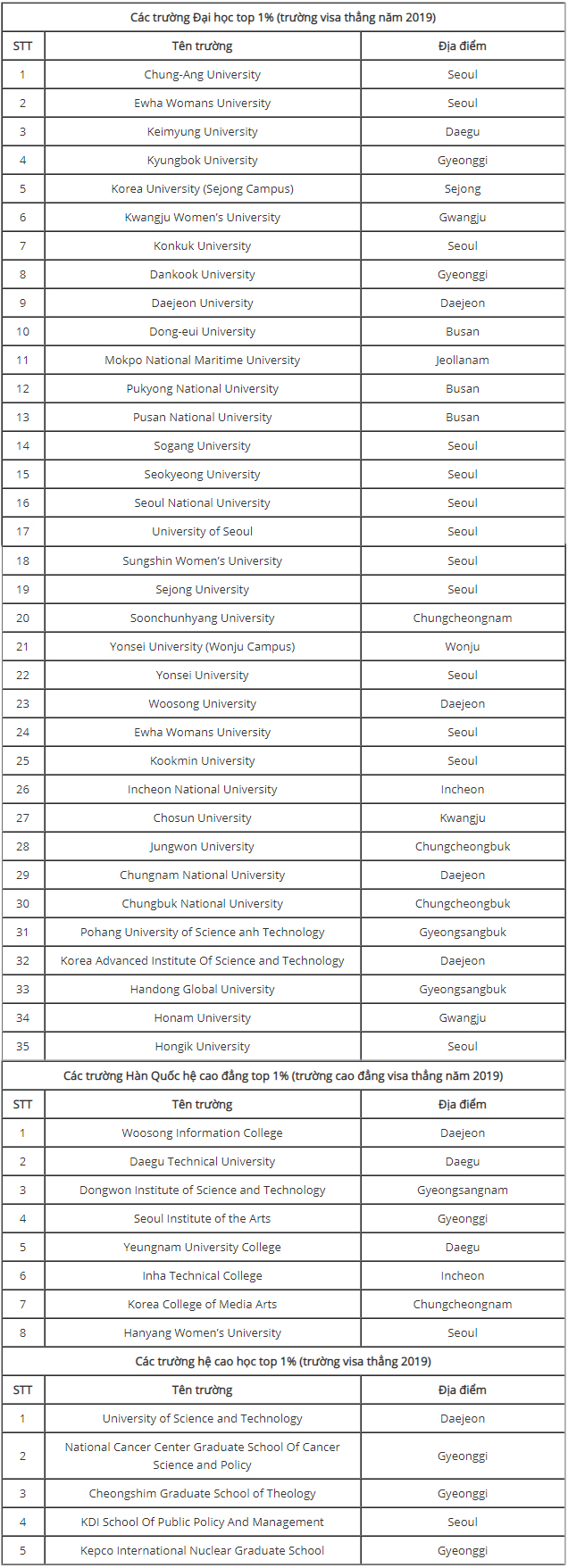 Các trường Đại học top 1% (trường visa thẳng năm 2019)

| STT | Tên trường | Địa điểm |
|---|---|---|
| 1 | Chung-Ang University | Seoul |
| 2 | Ewha Womans University | Seoul |
| 3 | Keimyung University | Daegu |
| 4 | Kyungbok University | Gyeonggi |
| 5 | Korea University (Sejong Campus) | Sejong |
| 6 | Kwangju Women's University | Gwangju |
| 7 | Konkuk University | Seoul |
| 8 | Dankook University | Gyeonggi |
| 9 | Daejeon University | Daejeon |
| 10 | Dong-eui University | Busan |
| 11 | Mokpo National Maritime University | Jeollanam |
| 12 | Pukyong National University | Busan |
| 13 | Pusan National University | Busan |
| 14 | Sogang University | Seoul |
| 15 | Seokyeong University | Seoul |
| 16 | Seoul National University | Seoul |
| 17 | University of Seoul | Seoul |
| 18 | Sungshin Women's University | Seoul |
| 19 | Sejong University | Seoul |
| 20 | Soonchunhyang University | Chungcheongnam |
| 21 | Yonsei University (Wonju Campus) | Wonju |
| 22 | Yonsei University | Seoul |
| 23 | Woosong University | Daejeon |
| 24 | Ewha Womans University | Seoul |
| 25 | Kookmin University | Seoul |
| 26 | Incheon National University | Incheon |
| 27 | Chosun University | Kwangju |
| 28 | Jungwon University | Chungcheongbuk |
| 29 | Chungnam National University | Daejeon |
| 30 | Chungbuk National University | Chungcheongbuk |
| 31 | Pohang University of Science anh Technology | Gyeongsangbuk |
| 32 | Korea Advanced Institute Of Science and Technology | Daejeon |
| 33 | Handong Global University | Gyeongsangbuk |
| 34 | Honam University | Gwangju |
| 35 | Hongik University | Seoul |

Các trường Hàn Quốc hệ cao đẳng top 1% (trường cao đẳng visa thẳng năm 2019)

| STT | Tên trường | Địa điểm |
|---|---|---|
| 1 | Woosong Information College | Daejeon |
| 2 | Daegu Technical University | Daegu |
| 3 | Dongwon Institute of Science and Technology | Gyeongsangnam |
| 4 | Seoul Institute of the Arts | Gyeonggi |
| 5 | Yeungnam University College | Daegu |
| 6 | Inha Technical College | Incheon |
| 7 | Korea College of Media Arts | Chungcheongnam |
| 8 | Hanyang Women's University | Seoul |

Các trường hệ cao học top 1% (trường visa thẳng 2019)

| STT | Tên trường | Địa điểm |
|---|---|---|
| 1 | University of Science and Technology | Daejeon |
| 2 | National Cancer Center Graduate School Of Cancer Science and Policy | Gyeonggi |
| 3 | Cheongshim Graduate School of Theology | Gyeonggi |
| 4 | KDI School Of Public Policy And Management | Seoul |
| 5 | Kepco International Nuclear Graduate School | Gyeonggi |